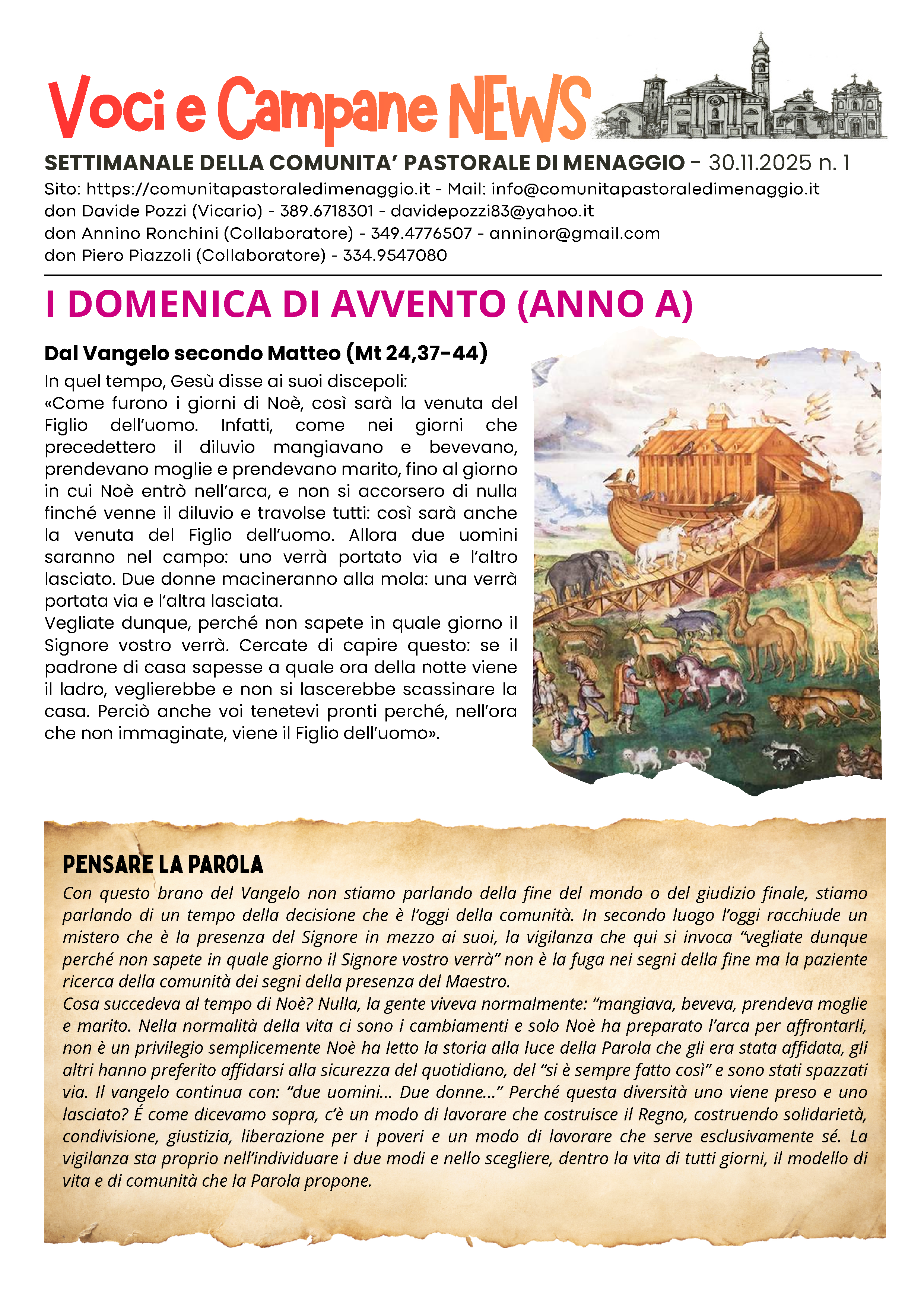 Voci e Campane NEWS

SETTIMANALE DELLA COMUNITA' PASTORALE DI MENAGGIO - 30.11.2025 n. 1
Sito: https://comunitapastoraledimenaggio.it - Mail: info@comunitapastoraledimenaggio.it
don Davide Pozzi (Vicario) - 389.6718301 - davidepozzi83@yahoo.it
don Annino Ronchini (Collaboratore) - 349.4776507 - anninor@gmail.com
don Piero Piazzoli (Collaboratore) - 334.9547080

I DOMENICA DI AVVENTO (ANNO A)

Dal Vangelo secondo Matteo (Mt 24,37-44)
In quel tempo, Gesù disse ai suoi discepoli:
«Come furono i giorni di Noè, così sarà la venuta del Figlio dell'uomo. Infatti, come nei giorni che precedettero il diluvio mangiavano e bevevano, prendevano moglie e prendevano marito, fino al giorno in cui Noè entrò nell'arca, e non si accorsero di nulla finché venne il diluvio e travolse tutti: così sarà anche la venuta del Figlio dell'uomo. Allora due uomini saranno nel campo: uno verrà portato via e l'altro lasciato. Due donne macineranno alla mola: una verrà portata via e l'altra lasciata.
Vegliate dunque, perché non sapete in quale giorno il Signore vostro verrà. Cercate di capire questo: se il padrone di casa sapesse a quale ora della notte viene il ladro, veglierebbe e non si lascerebbe scassinare la casa. Perciò anche voi tenetevi pronti perché, nell'ora che non immaginate, viene il Figlio dell'uomo».

PENSARE LA PAROLA
Con questo brano del Vangelo non stiamo parlando della fine del mondo o del giudizio finale, stiamo parlando di un tempo della decisione che è l'oggi della comunità. In secondo luogo l'oggi racchiude un mistero che è la presenza del Signore in mezzo ai suoi, la vigilanza che qui si invoca "vegliate dunque perché non sapete in quale giorno il Signore vostro verrà" non è la fuga nei segni della fine ma la paziente ricerca della comunità dei segni della presenza del Maestro.
Cosa succedeva al tempo di Noè? Nulla, la gente viveva normalmente: "mangiava, beveva, prendeva moglie e marito. Nella normalità della vita ci sono i cambiamenti e solo Noè ha preparato l'arca per affrontarli, non è un privilegio semplicemente Noè ha letto la storia alla luce della Parola che gli era stata affidata, gli altri hanno preferito affidarsi alla sicurezza del quotidiano, del "si è sempre fatto così" e sono stati spazzati via. Il vangelo continua con: "due uomini... Due donne..." Perché questa diversità uno viene preso e uno lasciato? É come dicevamo sopra, c'è un modo di lavorare che costruisce il Regno, costruendo solidarietà, condivisione, giustizia, liberazione per i poveri e un modo di lavorare che serve esclusivamente sé. La vigilanza sta proprio nell'individuare i due modi e nello scegliere, dentro la vita di tutti giorni, il modello di vita e di comunità che la Parola propone.